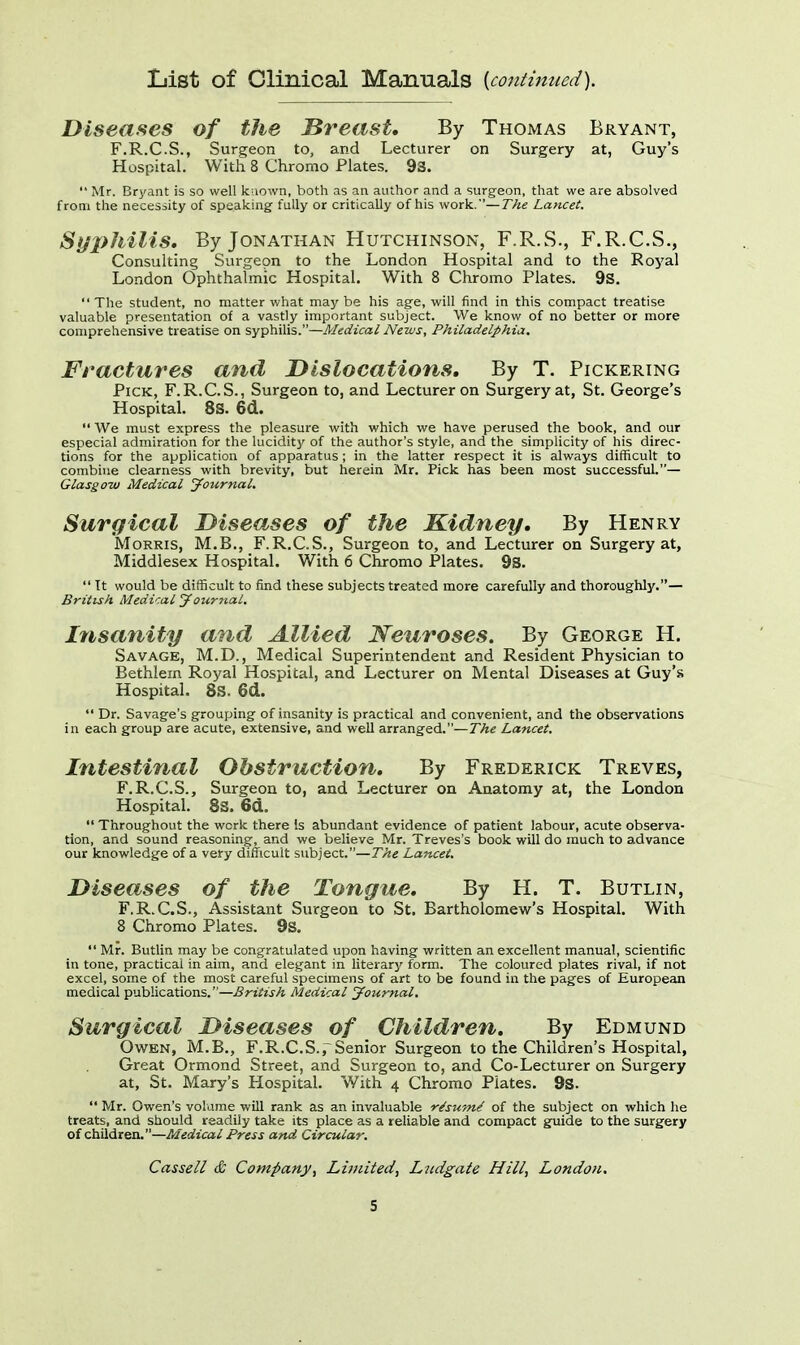 List of Clinical Manuals (continued).

Diseases of the Breast. By Thomas Bryant, F.R.C.S., Surgeon to, and Lecturer on Surgery at, Guy's Hospital. With 8 Chromo Plates. 9s.

"Mr. Bryant is so well known, both as an author and a surgeon, that we are absolved from the necessity of speaking fully or critically of his work."—The Lancet.

Syphilis. By Jonathan Hutchinson, F.R.S., F.R.C.S., Consulting Surgeon to the London Hospital and to the Royal London Ophthalmic Hospital. With 8 Chromo Plates. 9s.

"The student, no matter what may be his age, will find in this compact treatise valuable presentation of a vastly important subject. We know of no better or more comprehensive treatise on syphilis."—Medical News, Philadelphia.

Fractures and Dislocations. By T. Pickering Pick, F.R.C.S., Surgeon to, and Lecturer on Surgery at, St. George's Hospital. 8s. 6d.

"We must express the pleasure with which we have perused the book, and our especial admiration for the lucidity of the author's style, and the simplicity of his directions for the application of apparatus; in the latter respect it is always difficult to combine clearness with brevity, but herein Mr. Pick has been most successful."—Glasgow Medical Journal.

Surgical Diseases of the Kidney. By Henry Morris, M.B., F.R.C.S., Surgeon to, and Lecturer on Surgery at, Middlesex Hospital. With 6 Chromo Plates. 9s.

"It would be difficult to find these subjects treated more carefully and thoroughly."—British Medical Journal.

Insanity and Allied Neuroses. By George H. Savage, M.D., Medical Superintendent and Resident Physician to Bethlem Royal Hospital, and Lecturer on Mental Diseases at Guy's Hospital. 8s. 6d.

"Dr. Savage's grouping of insanity is practical and convenient, and the observations in each group are acute, extensive, and well arranged."—The Lancet.

Intestinal Obstruction. By Frederick Treves, F.R.C.S., Surgeon to, and Lecturer on Anatomy at, the London Hospital. 8s. 6d.

"Throughout the work there is abundant evidence of patient labour, acute observation, and sound reasoning, and we believe Mr. Treves's book will do much to advance our knowledge of a very difficult subject."—The Lancet.

Diseases of the Tongue. By H. T. Butlin, F.R.C.S., Assistant Surgeon to St. Bartholomew's Hospital. With 8 Chromo Plates. 9s.

"Mr. Butlin may be congratulated upon having written an excellent manual, scientific in tone, practical in aim, and elegant in literary form. The coloured plates rival, if not excel, some of the most careful specimens of art to be found in the pages of European medical publications."—British Medical Journal.

Surgical Diseases of Children. By Edmund Owen, M.B., F.R.C.S., Senior Surgeon to the Children's Hospital, Great Ormond Street, and Surgeon to, and Co-Lecturer on Surgery at, St. Mary's Hospital. With 4 Chromo Plates. 9s.

"Mr. Owen's volume will rank as an invaluable résumé of the subject on which he treats, and should readily take its place as a reliable and compact guide to the surgery of children."—Medical Press and Circular.

Cassell & Company, Limited, Ludgate Hill, London.

5